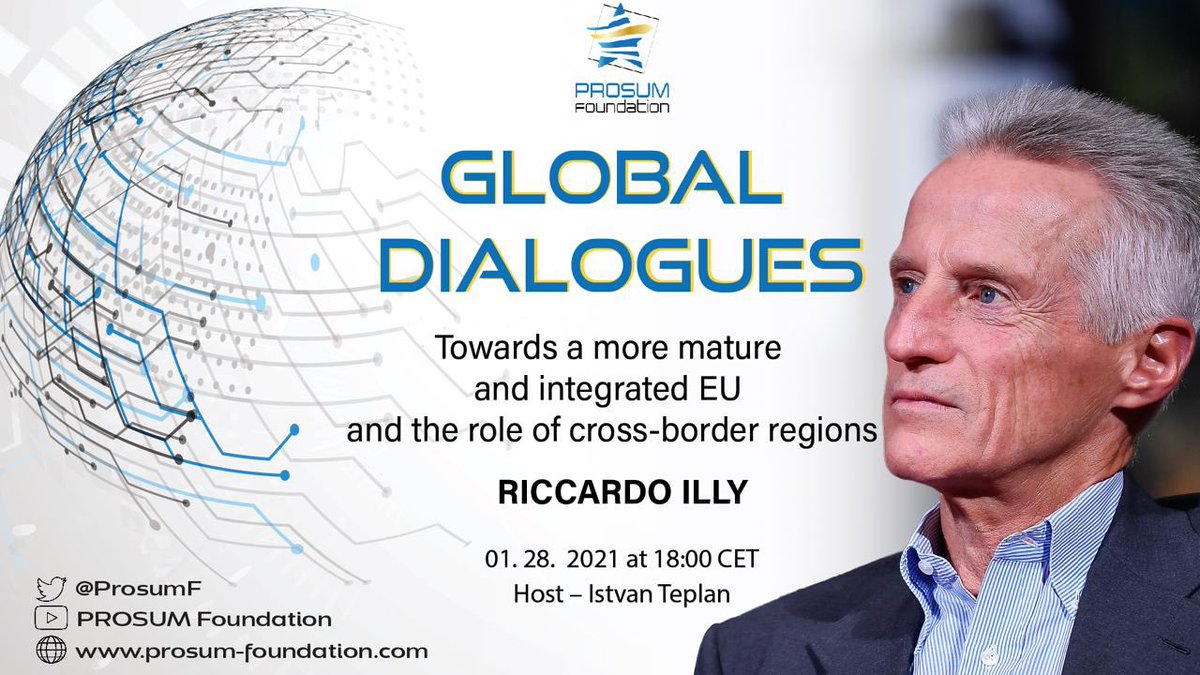 PROSUM Foundation

GLOBAL DIALOGUES

Towards a more mature and integrated EU and the role of cross-border regions

RICCARDO ILLY

01. 28. 2021 at 18:00 CET
Host – Istvan Teplan

@ProsumF
PROSUM Foundation
www.prosum-foundation.com